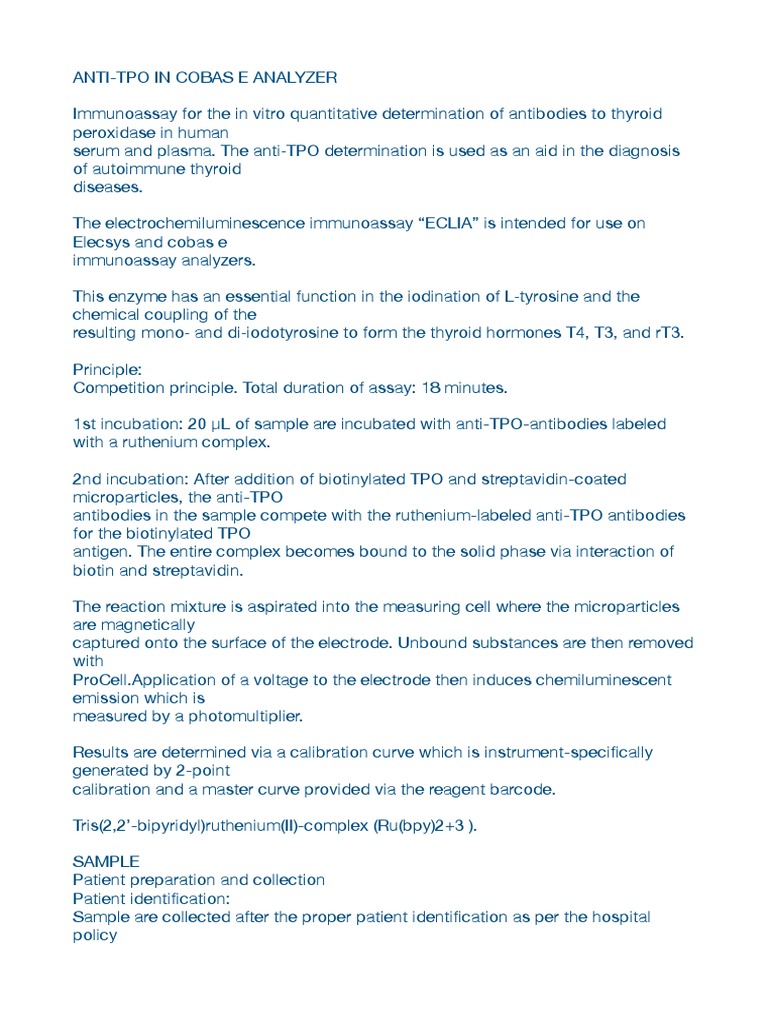 ANTI-TPO IN COBAS E ANALYZER

Immunoassay for the in vitro quantitative determination of antibodies to thyroid peroxidase in human serum and plasma. The anti-TPO determination is used as an aid in the diagnosis of autoimmune thyroid diseases.

The electrochemiluminescence immunoassay “ECLIA” is intended for use on Elecsys and cobas e immunoassay analyzers.

This enzyme has an essential function in the iodination of L-tyrosine and the chemical coupling of the resulting mono- and di-iodotyrosine to form the thyroid hormones T4, T3, and rT3.

Principle:
Competition principle. Total duration of assay: 18 minutes.

1st incubation: 20 µL of sample are incubated with anti-TPO-antibodies labeled with a ruthenium complex.

2nd incubation: After addition of biotinylated TPO and streptavidin-coated microparticles, the anti-TPO antibodies in the sample compete with the ruthenium-labeled anti-TPO antibodies for the biotinylated TPO antigen. The entire complex becomes bound to the solid phase via interaction of biotin and streptavidin.

The reaction mixture is aspirated into the measuring cell where the microparticles are magnetically captured onto the surface of the electrode. Unbound substances are then removed with ProCell.Application of a voltage to the electrode then induces chemiluminescent emission which is measured by a photomultiplier.

Results are determined via a calibration curve which is instrument-specifically generated by 2-point calibration and a master curve provided via the reagent barcode.

Tris(2,2’-bipyridyl)ruthenium(II)-complex (Ru(bpy)2+3 ).

SAMPLE
Patient preparation and collection
Patient identification:
Sample are collected after the proper patient identification as per the hospital policy